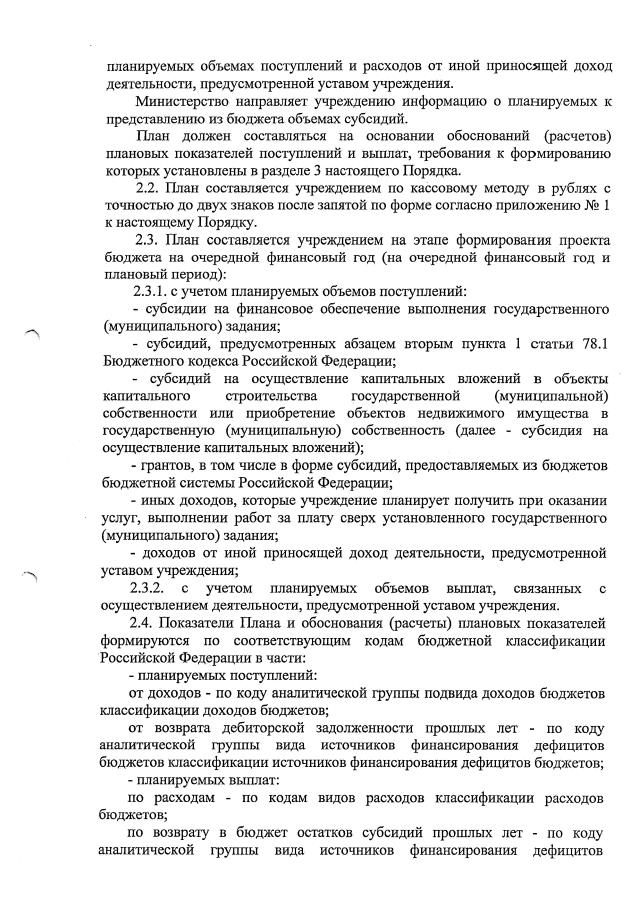 планируемых объемах поступлений и расходов от иной приносящей доход деятельности, предусмотренной уставом учреждения.

Министерство направляет учреждению информацию о планируемых к представлению из бюджета объемах субсидий.

План должен составляться на основании обоснований (расчетов) плановых показателей поступлений и выплат, требования к формированию которых установлены в разделе 3 настоящего Порядка.

2.2. План составляется учреждением по кассовому методу в рублях с точностью до двух знаков после запятой по форме согласно приложению № 1 к настоящему Порядку.

2.3. План составляется учреждением на этапе формирования проекта бюджета на очередной финансовый год (на очередной финансовый год и плановый период):

2.3.1. с учетом планируемых объемов поступлений:

- субсидии на финансовое обеспечение выполнения государственного (муниципального) задания;

- субсидий, предусмотренных абзацем вторым пункта 1 статьи 78.1 Бюджетного кодекса Российской Федерации;

- субсидий на осуществление капитальных вложений в объекты капитального строительства государственной (муниципальной) собственности или приобретение объектов недвижимого имущества в государственную (муниципальную) собственность (далее - субсидия на осуществление капитальных вложений);

- грантов, в том числе в форме субсидий, предоставляемых из бюджетов бюджетной системы Российской Федерации;

- иных доходов, которые учреждение планирует получить при оказании услуг, выполнении работ за плату сверх установленного государственного (муниципального) задания;

- доходов от иной приносящей доход деятельности, предусмотренной уставом учреждения;

2.3.2. с учетом планируемых объемов выплат, связанных с осуществлением деятельности, предусмотренной уставом учреждения.

2.4. Показатели Плана и обоснования (расчеты) плановых показателей формируются по соответствующим кодам бюджетной классификации Российской Федерации в части:

- планируемых поступлений:

от доходов - по коду аналитической группы подвида доходов бюджетов классификации доходов бюджетов;

от возврата дебиторской задолженности прошлых лет - по коду аналитической группы вида источников финансирования дефицитов бюджетов классификации источников финансирования дефицитов бюджетов;

- планируемых выплат:

по расходам - по кодам видов расходов классификации расходов бюджетов;

по возврату в бюджет остатков субсидий прошлых лет - по коду аналитической группы вида источников финансирования дефицитов